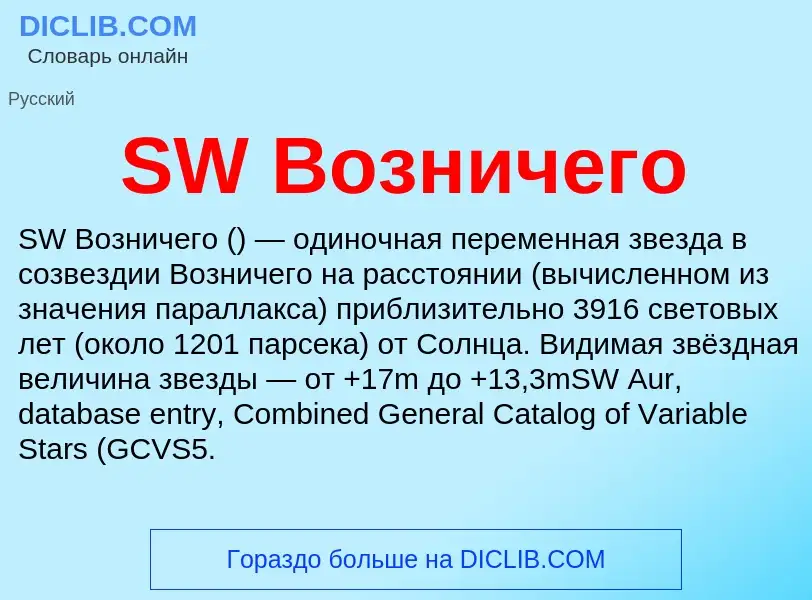 DICLIB.COM
Словарь онлайн

Русский

SW Возничего

SW Возничего () — одиночная переменная звезда в созвездии Возничего на расстоянии (вычисленном из значения параллакса) приблизительно 3916 световых лет (около 1201 парсека) от Солнца. Видимая звёздная величина звезды — от +17m до +13,3mSW Aur, database entry, Combined General Catalog of Variable Stars (GCVS5.

Гораздо больше на DICLIB.COM